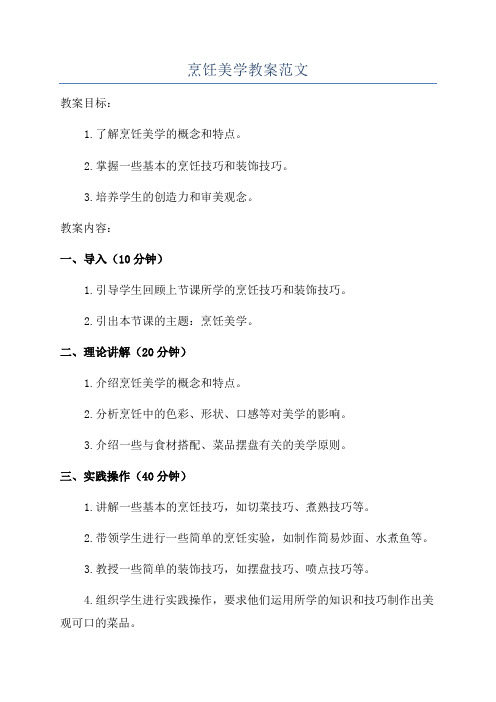 烹饪美学教案范文

教案目标:

1.了解烹饪美学的概念和特点。

2.掌握一些基本的烹饪技巧和装饰技巧。

3.培养学生的创造力和审美观念。

教案内容:

一、导入（10分钟）

1.引导学生回顾上节课所学的烹饪技巧和装饰技巧。

2.引出本节课的主题：烹饪美学。

二、理论讲解（20分钟）

1.介绍烹饪美学的概念和特点。

2.分析烹饪中的色彩、形状、口感等对美学的影响。

3.介绍一些与食材搭配、菜品摆盘有关的美学原则。

三、实践操作（40分钟）

1.讲解一些基本的烹饪技巧，如切菜技巧、煮熟技巧等。

2.带领学生进行一些简单的烹饪实验，如制作简易炒面、水煮鱼等。

3.教授一些简单的装饰技巧，如摆盘技巧、喷点技巧等。

4.组织学生进行实践操作，要求他们运用所学的知识和技巧制作出美观可口的菜品。